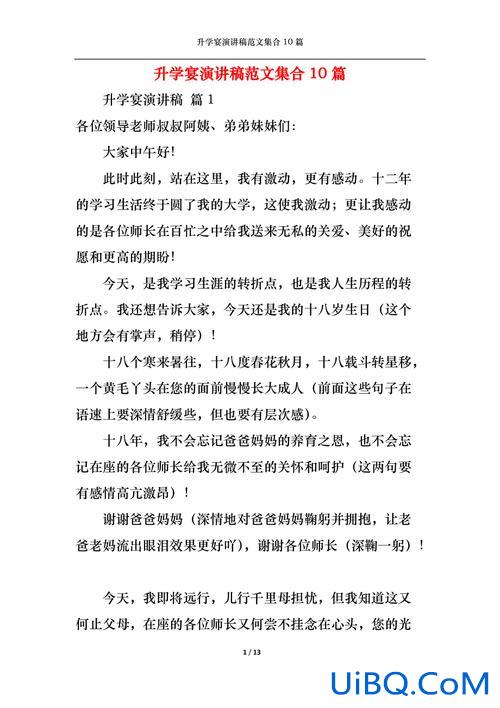 升学宴演讲稿范文集合 10 篇

升学宴演讲稿范文集合 10 篇

升学宴演讲稿 篇 1

各位领导老师叔叔阿姨、弟弟妹妹们：

大家中午好！

此时此刻，站在这里，我有激动，更有感动。十二年的学习生活终于圆了我的大学，这使我激动；更让我感动的是各位师长在百忙之中给我送来无私的关爱、美好的祝愿和更高的期盼！

今天，是我学习生涯的转折点，也是我人生历程的转折点。我还想告诉大家，今天还是我的十八岁生日（这个地方会有掌声，稍停）！

十八个寒来暑往，十八度春花秋月，十八载斗转星移，一个黄毛丫头在您的面前慢慢长大成人（前面这些句子在语速上要深情舒缓些，但也要有层次感）。

十八年，我不会忘记爸爸妈妈的养育之恩，也不会忘记在座的各位师长给我无微不至的关怀和呵护（这两句要有感情高亢激昂）！

谢谢爸爸妈妈（深情地对爸爸妈妈鞠躬并拥抱，让老爸老妈流出眼泪效果更好吖），谢谢各位师长（深鞠一躬）！

今天，我即将远行，儿行千里母担忧，但我知道这又何止父母，在座的各位师长又何尝不挂念在心头，您的光

1 / 13

UiBQ.CoM